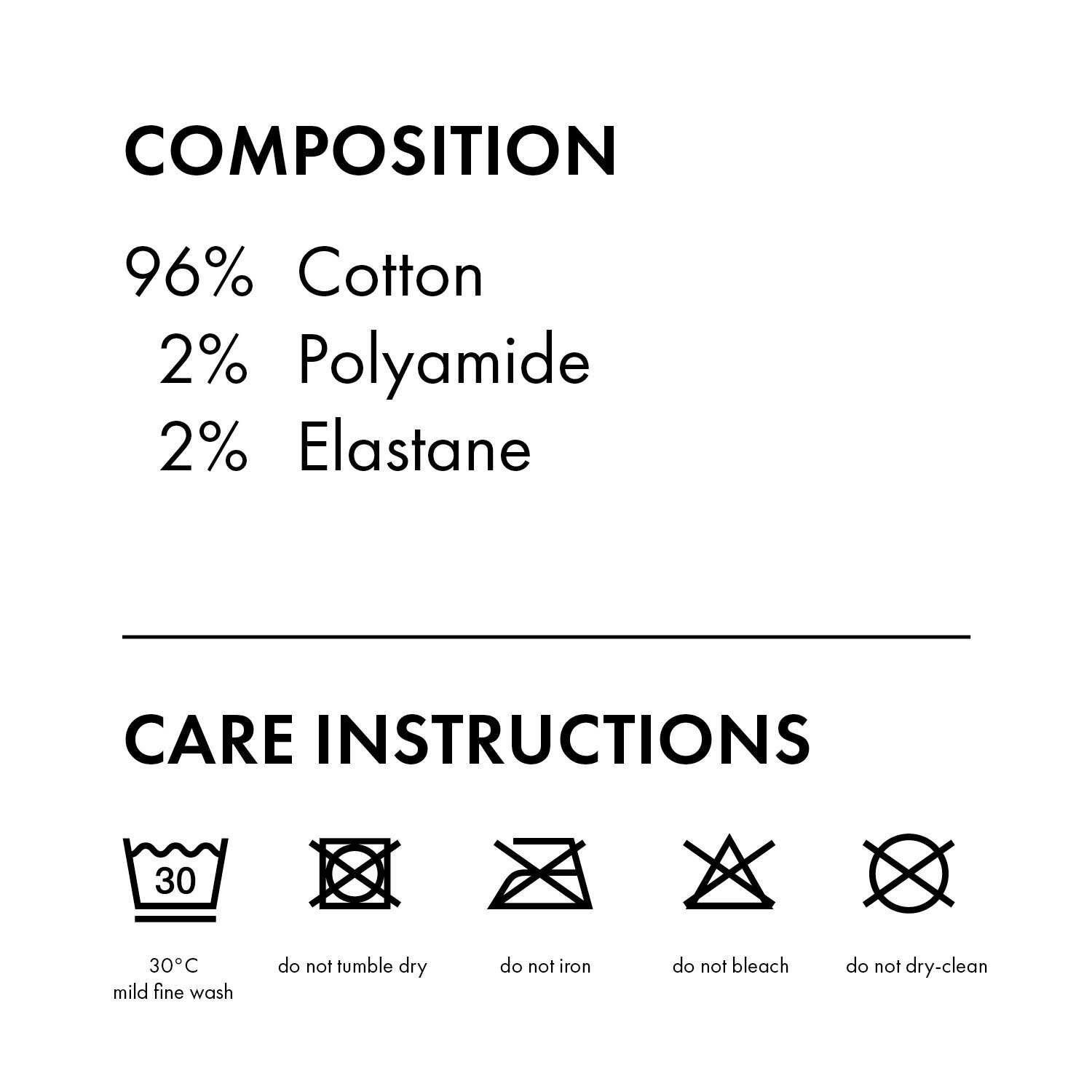 COMPOSITION

96% Cotton
2% Polyamide
2% Elastane

CARE INSTRUCTIONS

30

30°C
mild fine wash

do not tumble dry

do not iron

do not bleach

do not dry-clean